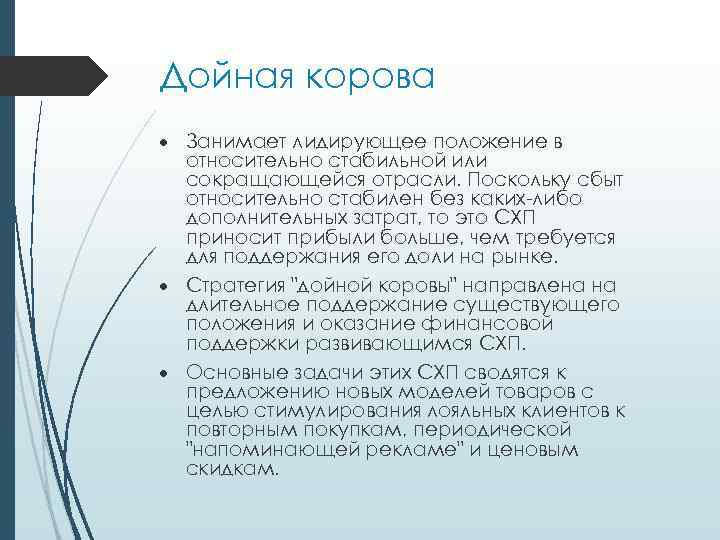 Дойная корова

• Занимает лидирующее положение в относительно стабильной или сокращающейся отрасли. Поскольку сбыт относительно стабилен без каких-либо дополнительных затрат, то это СХП приносит прибыли больше, чем требуется для поддержания его доли на рынке.
• Стратегия "дойной коровы" направлена на длительное поддержание существующего положения и оказание финансовой поддержки развивающимся СХП.
• Основные задачи этих СХП сводятся к предложению новых моделей товаров с целью стимулирования лояльных клиентов к повторным покупкам, периодической "напоминающей рекламе" и ценовым скидкам.